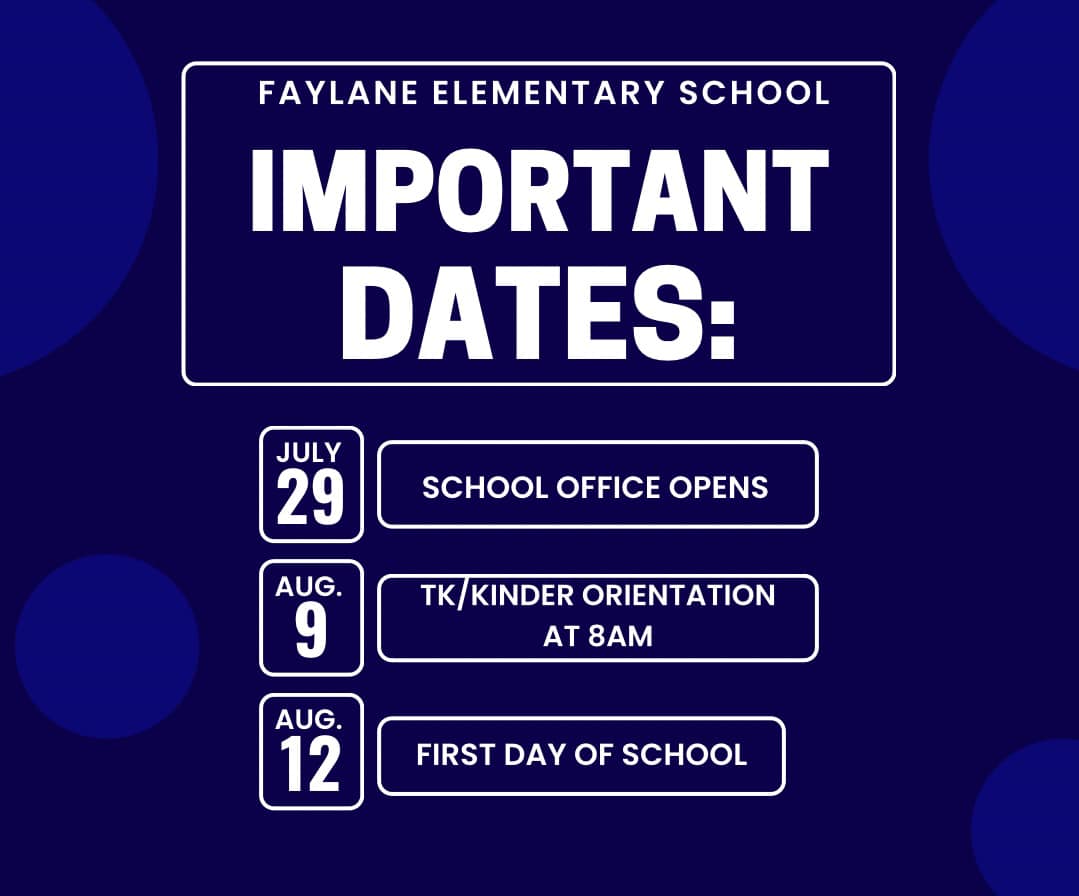 FAYLANE ELEMENTARY SCHOOL

IMPORTANT DATES:

JULY
29

SCHOOL OFFICE OPENS

AUG.
9

TK/KINDER ORIENTATION AT 8AM

AUG.
12

FIRST DAY OF SCHOOL